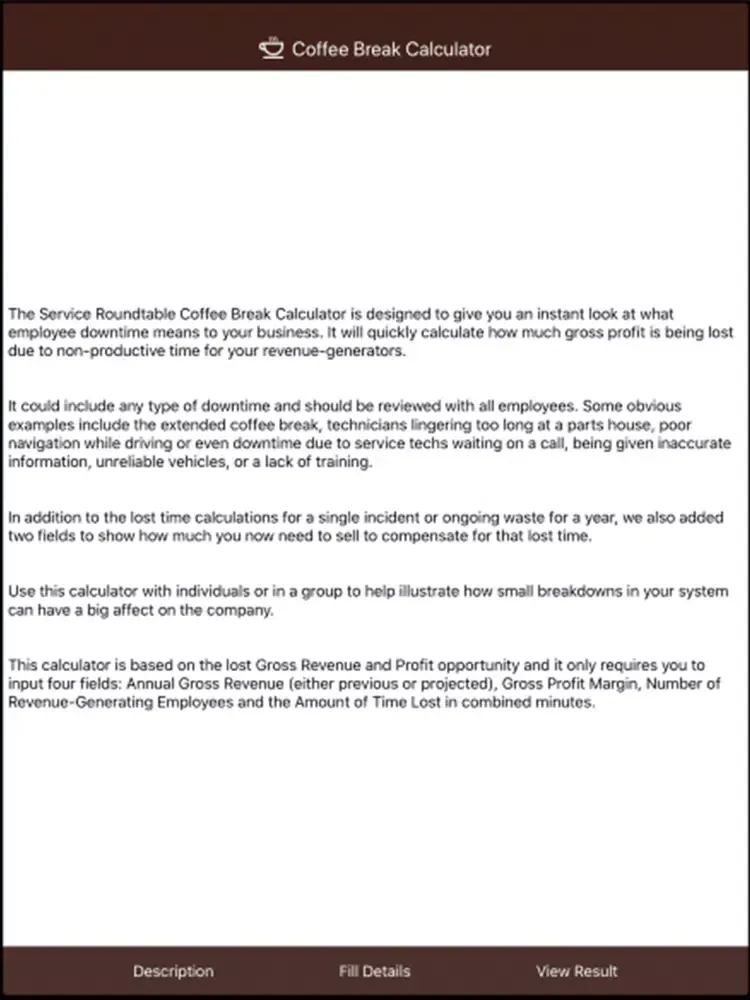 Coffee Break Calculator

The Service Roundtable Coffee Break Calculator is designed to give you an instant look at what employee downtime means to your business. It will quickly calculate how much gross profit is being lost due to non-productive time for your revenue-generators.

It could include any type of downtime and should be reviewed with all employees. Some obvious examples include the extended coffee break, technicians lingering too long at a parts house, poor navigation while driving or even downtime due to service techs waiting on a call, being given inaccurate information, unreliable vehicles, or a lack of training.

In addition to the lost time calculations for a single incident or ongoing waste for a year, we also added two fields to show how much you now need to sell to compensate for that lost time.

Use this calculator with individuals or in a group to help illustrate how small breakdowns in your system can have a big affect on the company.

This calculator is based on the lost Gross Revenue and Profit opportunity and it only requires you to input four fields: Annual Gross Revenue (either previous or projected), Gross Profit Margin, Number of Revenue-Generating Employees and the Amount of Time Lost in combined minutes.

Description

Fill Details

View Result